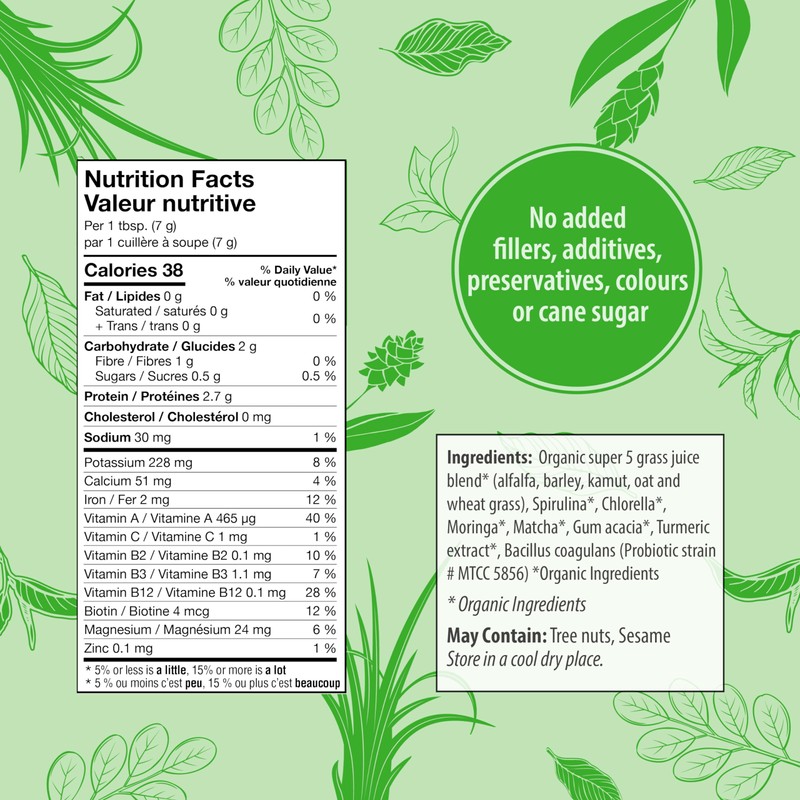 Nutrition Facts
Valeur nutritive
Per 1 tbsp. (7 g)
par 1 cuillère à soupe (7 g)

Calories 38
% Daily Value*
% valeur quotidienne

Fat / Lipides 0 g 0 %
Saturated / saturés 0 g
+ Trans / trans 0 g 0 %

Carbohydrate / Glucides 2 g
Fibre / Fibres 1 g 0 %
Sugars / Sucres 0.5 g 0.5 %

Protein / Protéines 2.7 g

Cholesterol / Cholestérol 0 mg

Sodium 30 mg 1 %

Potassium 228 mg 8 %
Calcium 51 mg 4 %
Iron / Fer 2 mg 12 %
Vitamin A / Vitamine A 465 µg 40 %
Vitamin C / Vitamine C 1 mg 1 %
Vitamin B2 / Vitamine B2 0.1 mg 10 %
Vitamin B3 / Vitamine B3 1.1 mg 7 %
Vitamin B12 / Vitamine B12 0.1 mg 28 %
Biotin / Biotine 4 mcg 12 %
Magnesium / Magnésium 24 mg 6 %
Zinc 0.1 mg 1 %

* 5% or less is a little, 15% or more is a lot
* 5 % ou moins c'est peu, 15 % ou plus c'est beaucoup

No added fillers, additives, preservatives, colours or cane sugar

Ingredients: Organic super 5 grass juice blend* (alfalfa, barley, kamut, oat and wheat grass), Spirulina*, Chlorella*, Moringa*, Matcha*, Gum acacia*, Turmeric extract*, Bacillus coagulans (Probiotic strain # MTCC 5856) *Organic Ingredients

* Organic Ingredients

May Contain: Tree nuts, Sesame
Store in a cool dry place.